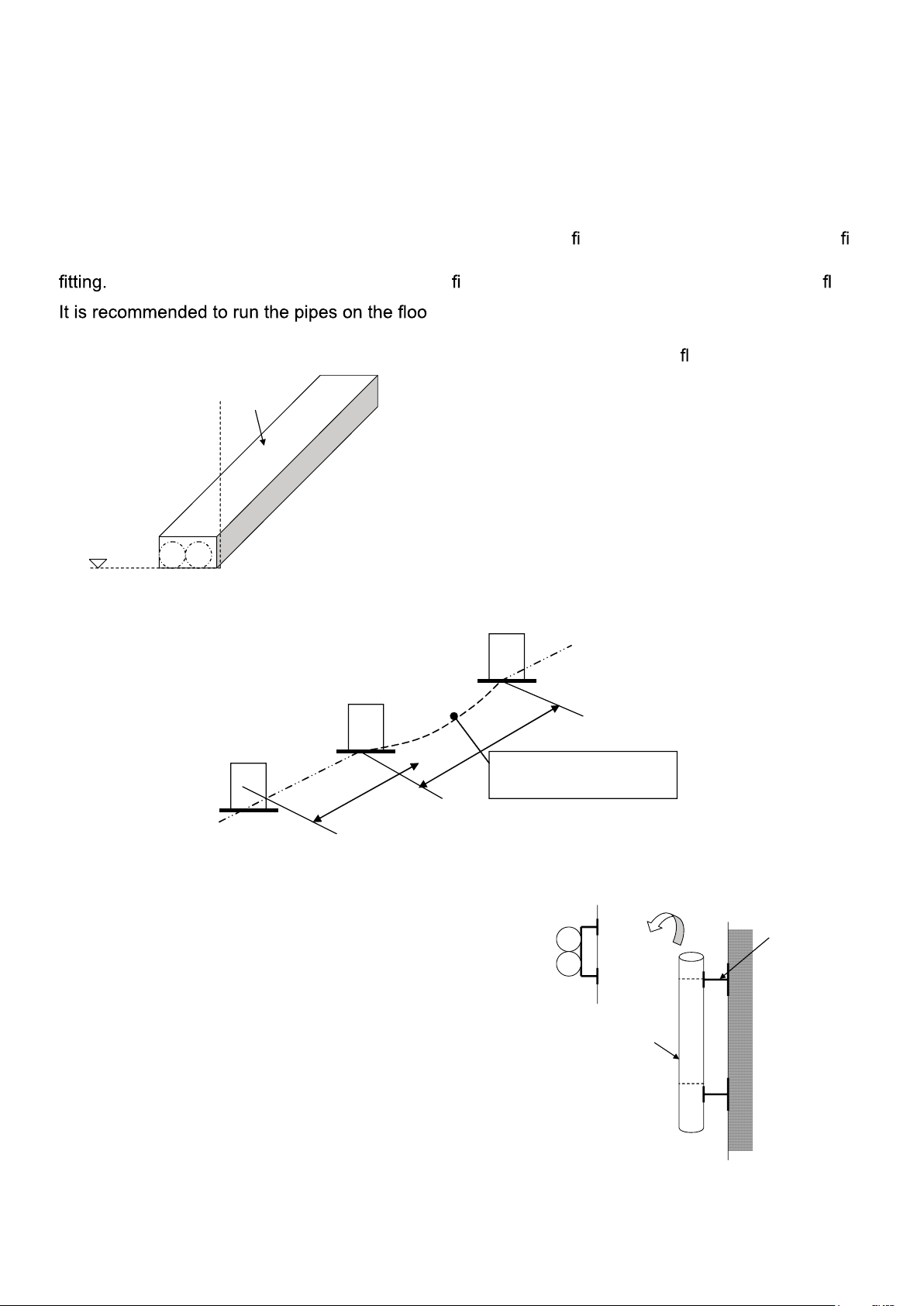 fi fi

fitting. fi fl

It is recommended to run the pipes on the floo

fl